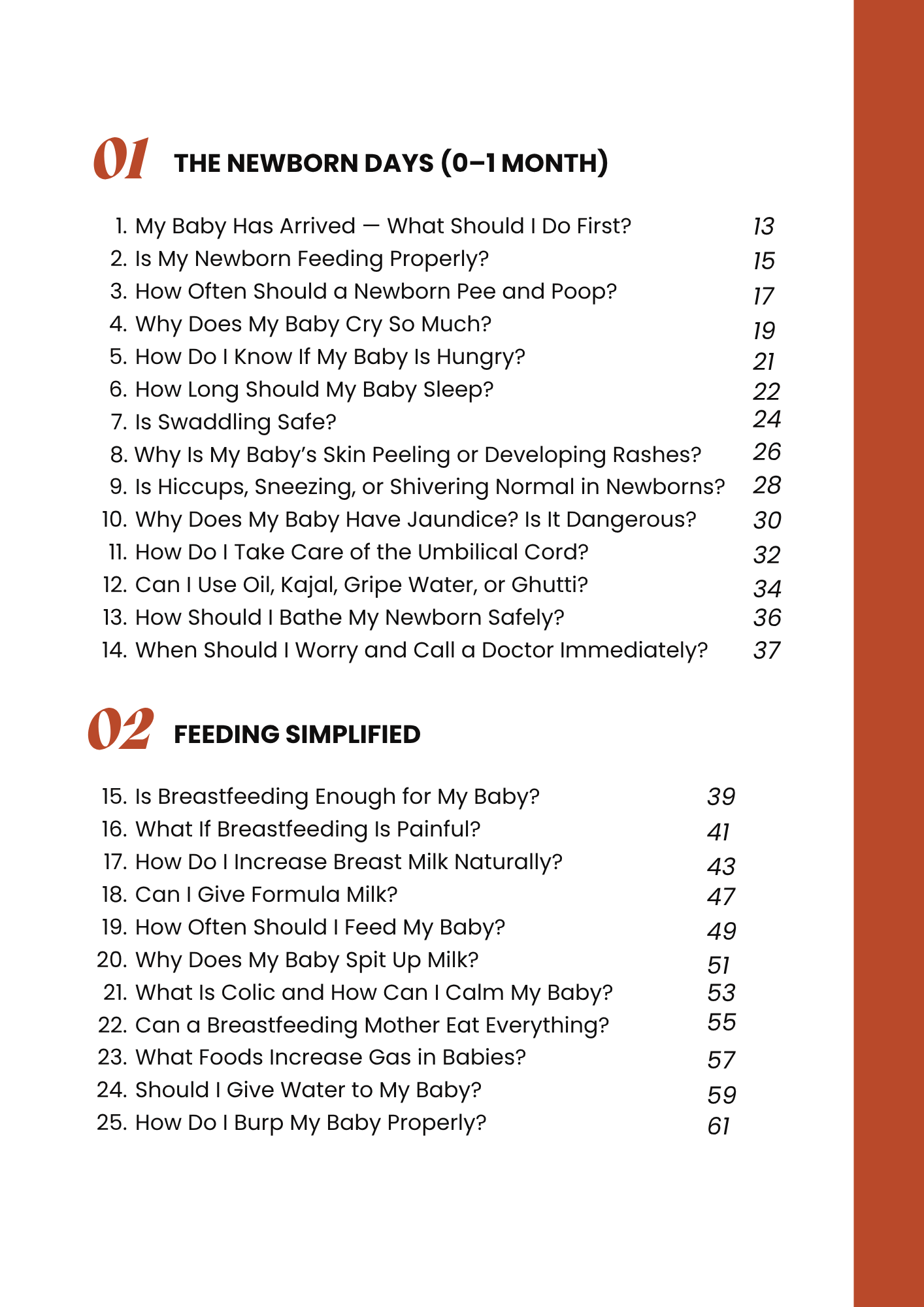 01 THE NEWBORN DAYS (0–1 MONTH)

1. My Baby Has Arrived — What Should I Do First? 13
2. Is My Newborn Feeding Properly? 15
3. How Often Should a Newborn Pee and Poop? 17
4. Why Does My Baby Cry So Much? 19
5. How Do I Know If My Baby Is Hungry? 21
6. How Long Should My Baby Sleep? 22
7. Is Swaddling Safe? 24
8. Why Is My Baby's Skin Peeling or Developing Rashes? 26
9. Is Hiccups, Sneezing, or Shivering Normal in Newborns? 28
10. Why Does My Baby Have Jaundice? Is It Dangerous? 30
11. How Do I Take Care of the Umbilical Cord? 32
12. Can I Use Oil, Kajal, Gripe Water, or Ghutti? 34
13. How Should I Bathe My Newborn Safely? 36
14. When Should I Worry and Call a Doctor Immediately? 37

02 FEEDING SIMPLIFIED

15. Is Breastfeeding Enough for My Baby? 39
16. What If Breastfeeding Is Painful? 41
17. How Do I Increase Breast Milk Naturally? 43
18. Can I Give Formula Milk? 47
19. How Often Should I Feed My Baby? 49
20. Why Does My Baby Spit Up Milk? 51
21. What Is Colic and How Can I Calm My Baby? 53
22. Can a Breastfeeding Mother Eat Everything? 55
23. What Foods Increase Gas in Babies? 57
24. Should I Give Water to My Baby? 59
25. How Do I Burp My Baby Properly? 61